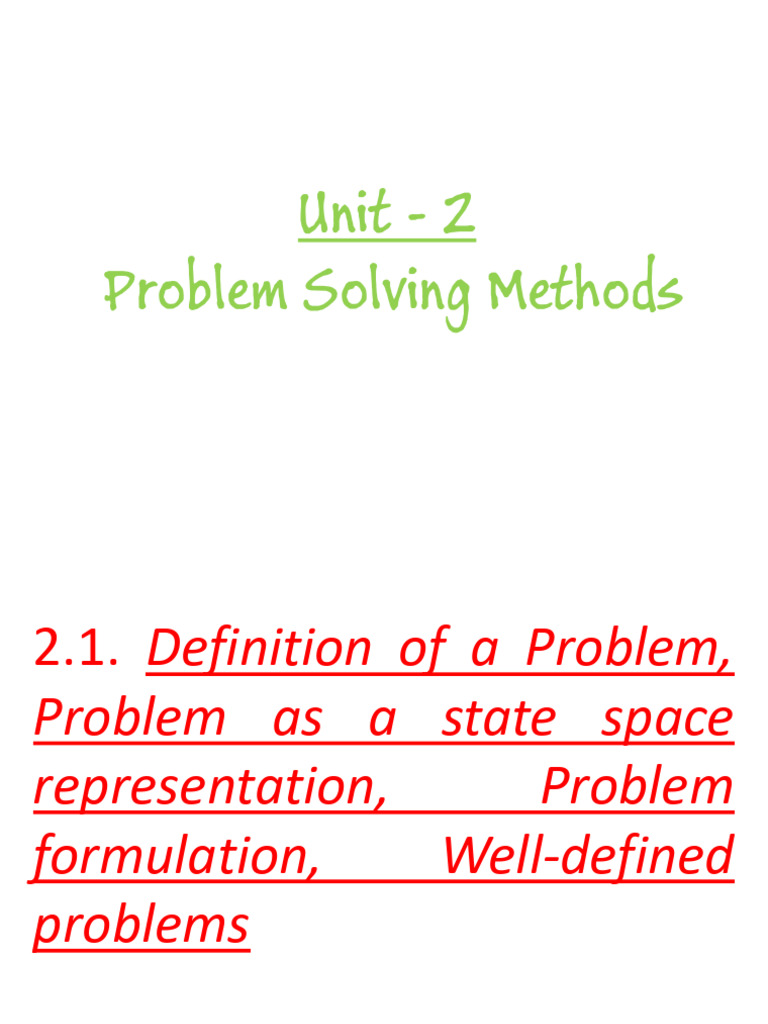 Unit - 2
Problem Solving Methods

2.1. Definition of a Problem, Problem as a state space representation, Problem formulation, Well-defined problems